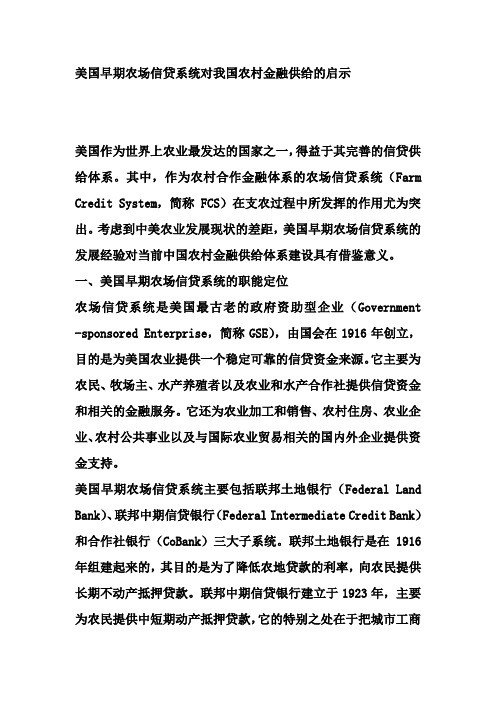 美国早期农场信贷系统对我国农村金融供给的启示

美国作为世界上农业最发达的国家之一，得益于其完善的信贷供给体系。其中，作为农村合作金融体系的农场信贷系统（Farm Credit System，简称 FCS）在支农过程中所发挥的作用尤为突出。考虑到中美农业发展现状的差距，美国早期农场信贷系统的发展经验对当前中国农村金融供给体系建设具有借鉴意义。

一、美国早期农场信贷系统的职能定位

农场信贷系统是美国最古老的政府资助型企业（Government-sponsored Enterprise，简称 GSE），由国会在 1916 年创立，目的是为美国农业提供一个稳定可靠的信贷资金来源。它主要为农民、牧场主、水产养殖者以及农业和水产合作社提供信贷资金和相关的金融服务。它还为农业加工和销售、农村住房、农业企业、农村公共事业以及与国际农业贸易相关的国内外企业提供资金支持。

美国早期农场信贷系统主要包括联邦土地银行（Federal Land Bank）、联邦中期信贷银行（Federal Intermediate Credit Bank）和合作社银行（CoBank）三大子系统。联邦土地银行是在 1916 年组建起来的，其目的是为了降低农地贷款的利率，向农民提供长期不动产抵押贷款。联邦中期信贷银行建立于 1923 年，主要为农民提供中短期动产抵押贷款，它的特别之处在于把城市工商